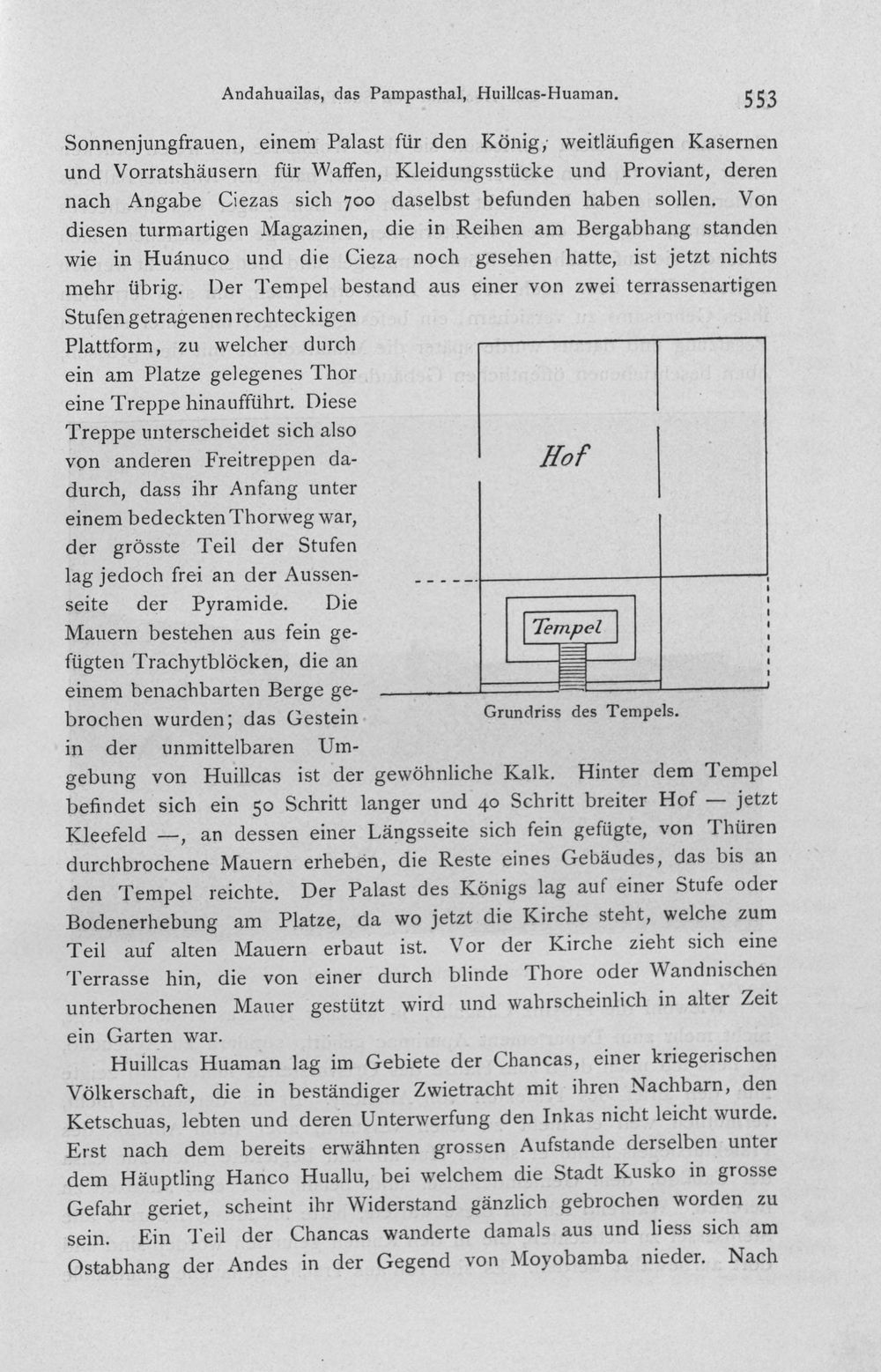 Andahuailas, das Pampasthal, Huillcas-Huaman. 553

Sonnenjungfrauen, einem Palast für den König, weitläufigen Kasernen und Vorratshäusern für Waffen, Kleidungsstücke und Proviant, deren nach Angabe Ciezas sich 700 daselbst befunden haben sollen. Von diesen turmartigen Magazinen, die in Reihen am Bergabhang standen wie in Huánuco und die Cieza noch gesehen hatte, ist jetzt nichts mehr übrig. Der Tempel bestand aus einer von zwei terrassenartigen Stufen getragenen rechteckigen Plattform, zu welcher durch ein am Platze gelegenes Thor eine Treppe hinaufführt. Diese Treppe unterscheidet sich also von anderen Freitreppen dadurch, dass ihr Anfang unter einem bedeckten Thorweg war, der grösste Teil der Stufen lag jedoch frei an der Aussenseite der Pyramide. Die Mauern bestehen aus fein gefügten Trachytblöcken, die an einem benachbarten Berge gebrochen wurden; das Gestein in der unmittelbaren Umgebung von Huillcas ist der gewöhnliche Kalk. Hinter dem Tempel befindet sich ein 50 Schritt langer und 40 Schritt breiter Hof — jetzt Kleefeld —, an dessen einer Längsseite sich fein gefügte, von Thüren durchbrochene Mauern erheben, die Reste eines Gebäudes, das bis an den Tempel reichte. Der Palast des Königs lag auf einer Stufe oder Bodenerhebung am Platze, da wo jetzt die Kirche steht, welche zum Teil auf alten Mauern erbaut ist. Vor der Kirche zieht sich eine Terrasse hin, die von einer durch blinde Thore oder Wandnischen unterbrochenen Mauer gestützt wird und wahrscheinlich in alter Zeit ein Garten war.

Hof

Tempel

Grundriss des Tempels.

Huillcas Huaman lag im Gebiete der Chancas, einer kriegerischen Völkerschaft, die in beständiger Zwietracht mit ihren Nachbarn, den Ketschuas, lebten und deren Unterwerfung den Inkas nicht leicht wurde. Erst nach dem bereits erwähnten grossen Aufstande derselben unter dem Häuptling Hanco Huallu, bei welchem die Stadt Kusko in grosse Gefahr geriet, scheint ihr Widerstand gänzlich gebrochen worden zu sein. Ein Teil der Chancas wanderte damals aus und liess sich am Ostabhang der Andes in der Gegend von Moyobamba nieder. Nach